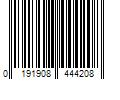 0 191908 444208